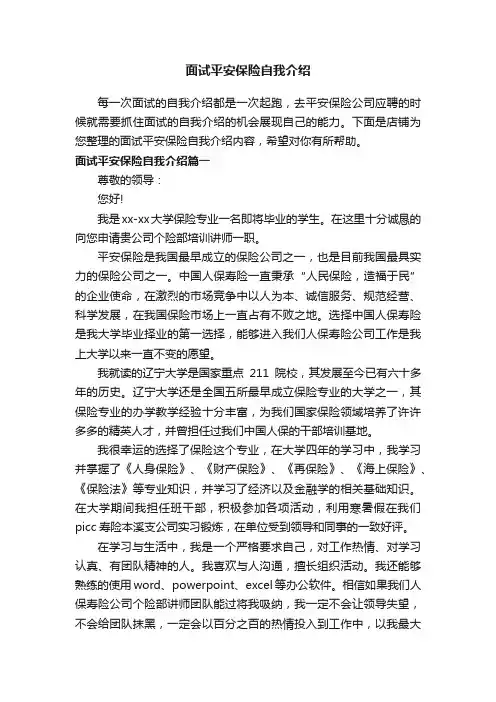 面试平安保险自我介绍

每一次面试的自我介绍都是一次起跑，去平安保险公司应聘的时候就需要抓住面试的自我介绍的机会展现自己的能力。下面是店铺为您整理的面试平安保险自我介绍内容，希望对你有所帮助。

面试平安保险自我介绍篇一

尊敬的领导：

您好!

我是xx-xx大学保险专业一名即将毕业的学生。在这里十分诚恳的向您申请贵公司个险部培训讲师一职。

平安保险是我国最早成立的保险公司之一，也是目前我国最具实力的保险公司之一。中国人保寿险一直秉承“人民保险，造福于民”的企业使命，在激烈的市场竞争中以人为本、诚信服务、规范经营、科学发展，在我国保险市场上一直占有不败之地。选择中国人保寿险是我大学毕业择业的第一选择，能够进入我们人保寿险公司工作是我上大学以来一直不变的愿望。

我就读的辽宁大学是国家重点 211 院校，其发展至今已有六十多年的历史。辽宁大学还是全国五所最早成立保险专业的大学之一，其保险专业的办学教学经验十分丰富，为我们国家保险领域培养了许许多多的精英人才，并曾担任过我们中国人保的干部培训基地。

我很幸运的选择了保险这个专业，在大学四年的学习中，我学习并掌握了《人身保险》、《财产保险》、《再保险》、《海上保险》、《保险法》等专业知识，并学习了经济以及金融学的相关基础知识。在大学期间我担任班干部，积极参加各项活动，利用寒暑假在我们picc 寿险本溪支公司实习锻炼，在单位受到领导和同事的一致好评。

在学习与生活中，我是一个严格要求自己，对工作热情、对学习认真、有团队精神的人。我喜欢与人沟通，擅长组织活动。我还能够熟练的使用 word、powerpoint、excel 等办公软件。相信如果我们人保寿险公司个险部讲师团队能过将我吸纳，我一定不会让领导失望，不会给团队抹黑，一定会以百分之百的热情投入到工作中，以我最大